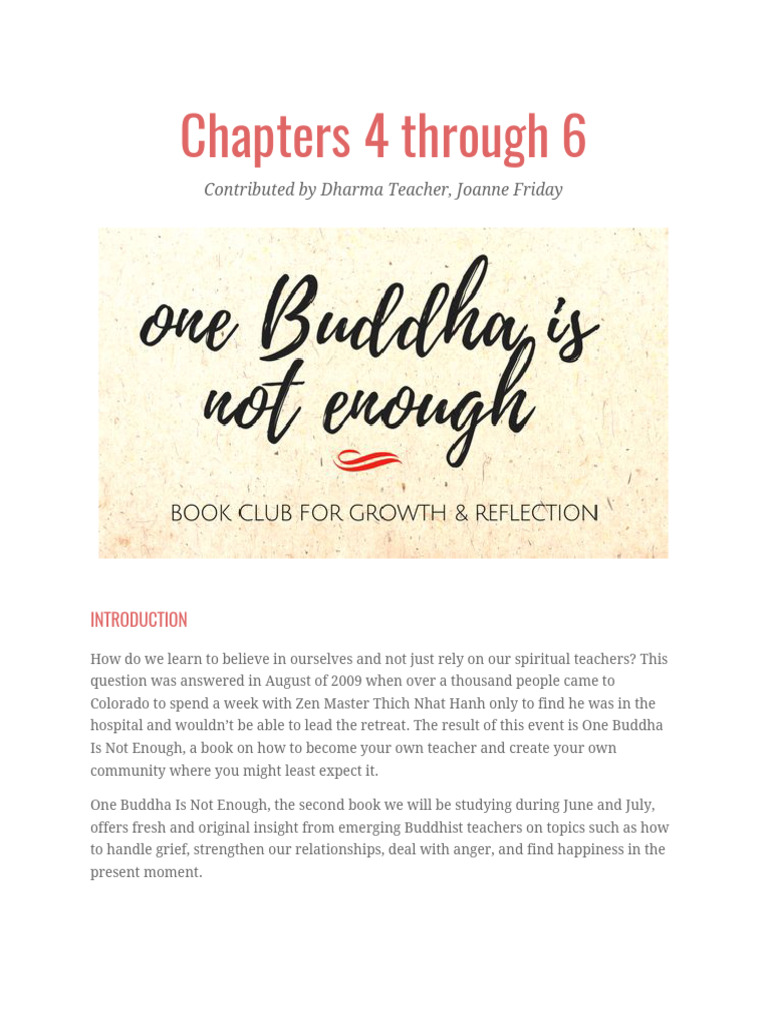 Chapters 4 through 6

Contributed by Dharma Teacher, Joanne Friday

one Buddha is not enough

BOOK CLUB FOR GROWTH & REFLECTION

INTRODUCTION

How do we learn to believe in ourselves and not just rely on our spiritual teachers? This question was answered in August of 2009 when over a thousand people came to Colorado to spend a week with Zen Master Thich Nhat Hanh only to find he was in the hospital and wouldn't be able to lead the retreat. The result of this event is One Buddha Is Not Enough, a book on how to become your own teacher and create your own community where you might least expect it.

One Buddha Is Not Enough, the second book we will be studying during June and July, offers fresh and original insight from emerging Buddhist teachers on topics such as how to handle grief, strengthen our relationships, deal with anger, and find happiness in the present moment.